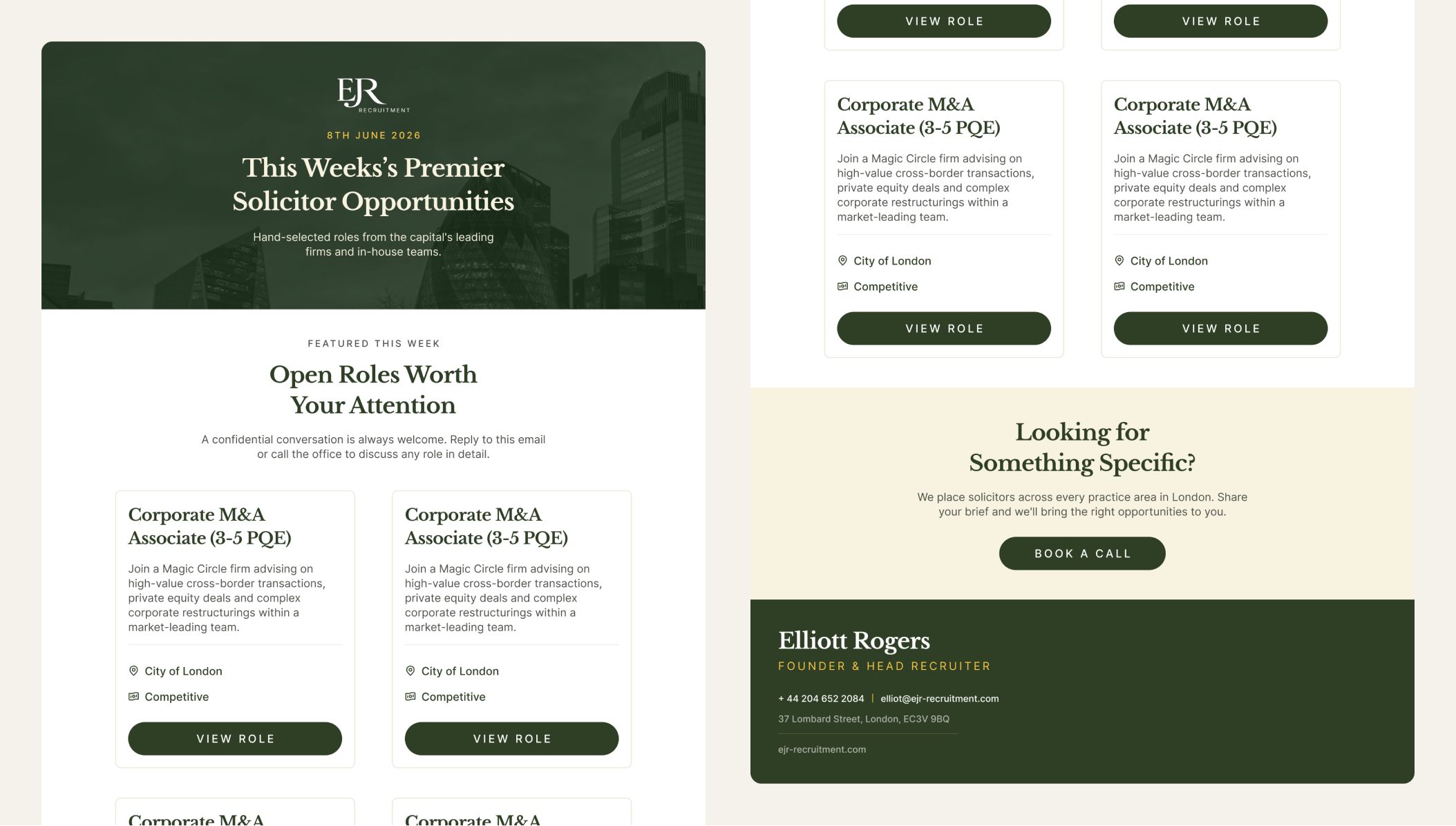 EJR
RECRUITMENT

8TH JUNE 2026

This Weeks's Premier Solicitor Opportunities

Hand-selected roles from the capital's leading firms and in-house teams.

FEATURED THIS WEEK

Open Roles Worth Your Attention

A confidential conversation is always welcome. Reply to this email or call the office to discuss any role in detail.

Corporate M&A Associate (3-5 PQE)

Join a Magic Circle firm advising on high-value cross-border transactions, private equity deals and complex corporate restructurings within a market-leading team.

City of London

Competitive

VIEW ROLE

Corporate M&A Associate (3-5 PQE)

Join a Magic Circle firm advising on high-value cross-border transactions, private equity deals and complex corporate restructurings within a market-leading team.

City of London

Competitive

VIEW ROLE

Corporate M&A

Corporate M&A

VIEW ROLE

VIEW ROLE

Corporate M&A Associate (3-5 PQE)

Join a Magic Circle firm advising on high-value cross-border transactions, private equity deals and complex corporate restructurings within a market-leading team.

City of London

Competitive

VIEW ROLE

Corporate M&A Associate (3-5 PQE)

Join a Magic Circle firm advising on high-value cross-border transactions, private equity deals and complex corporate restructurings within a market-leading team.

City of London

Competitive

VIEW ROLE

Looking for Something Specific?

We place solicitors across every practice area in London. Share your brief and we'll bring the right opportunities to you.

BOOK A CALL

Elliott Rogers
FOUNDER & HEAD RECRUITER

+ 44 204 652 2084 | elliot@ejr-recruitment.com
37 Lombard Street, London, EC3V 9BQ

ejr-recruitment.com